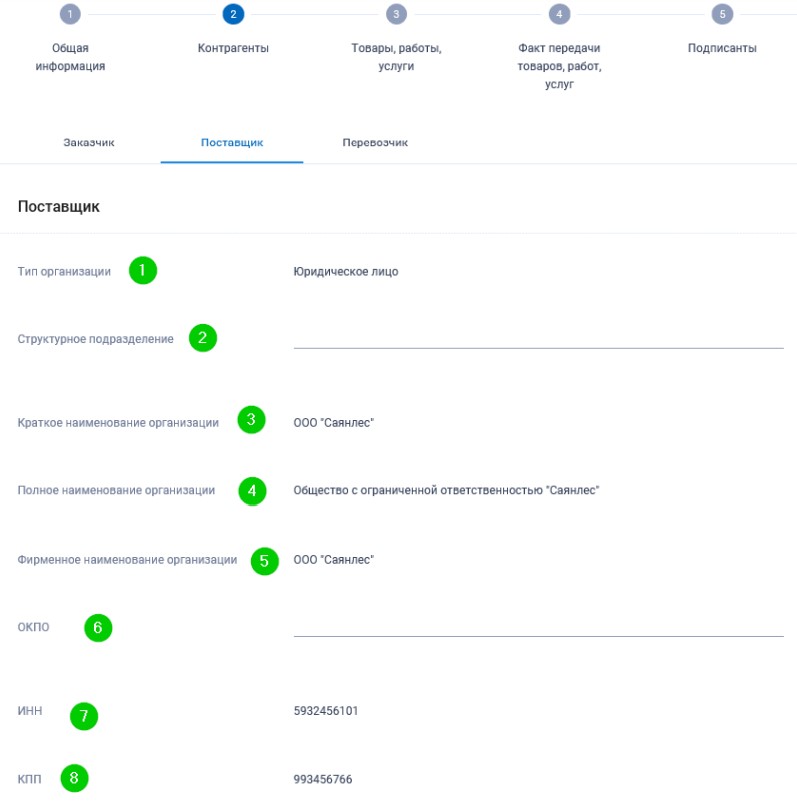 1 Общая информация

2 Контрагенты

3 Товары, работы, услуги

4 Факт передачи товаров, работ, услуг

5 Подписанты

Заказчик Поставщик Перевозчик

Поставщик

Тип организации 1 Юридическое лицо

Структурное подразделение 2

Краткое наименование организации 3 ООО "Саянлес"

Полное наименование организации 4 Общество с ограниченной ответственностью "Саянлес"

Фирменное наименование организации 5 ООО "Саянлес"

ОКПО 6

ИНН 7 5932456101

КПП 8 993456766